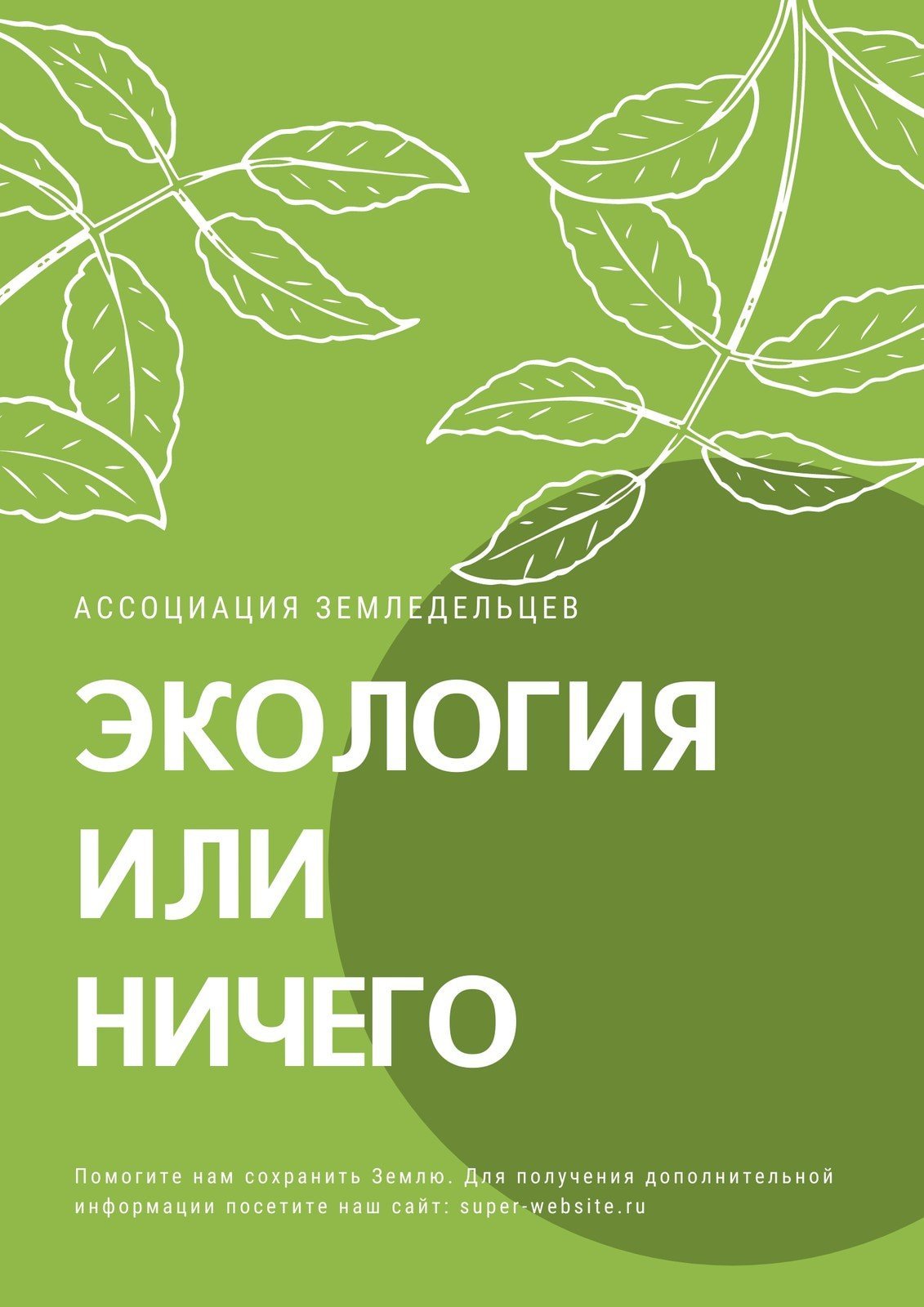 АССОЦИАЦИЯ ЗЕМЛЕДЕЛЬЦЕВ

ЭКОЛОГИЯ ИЛИ НИЧЕГО

Помогите нам сохранить Землю. Для получения дополнительной информации посетите наш сайт: super-website.ru